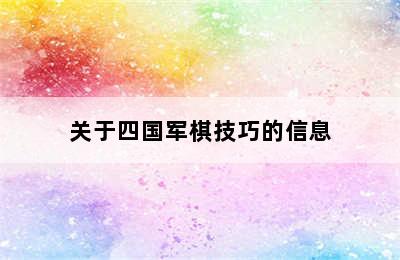 关于四国军棋技巧的信息